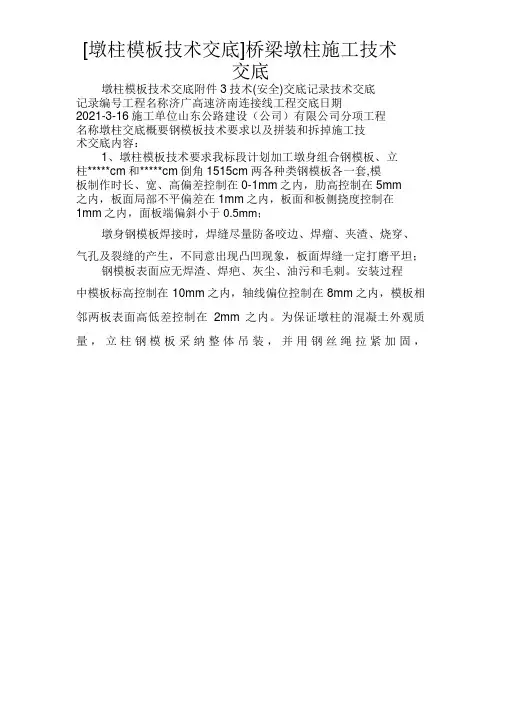 [墩柱模板技术交底]桥梁墩柱施工技术交底

墩柱模板技术交底附件 3 技术(安全)交底记录技术交底记录编号工程名称济广高速济南连接线工程交底日期 2021-3-16 施工单位山东公路建设（公司）有限公司分项工程名称墩柱交底概要钢模板技术要求以及拼装和拆掉施工技术交底内容：

1、墩柱模板技术要求我标段计划加工墩身组合钢模板、立柱*****cm 和*****cm 倒角 1515cm 两各种类钢模板各一套,模板制作时长、宽、高偏差控制在 0-1mm 之内，肋高控制在 5mm 之内，板面局部不平偏差在 1mm 之内，板面和板侧挠度控制在 1mm 之内，面板端偏斜小于 0.5mm；

墩身钢模板焊接时，焊缝尽量防备咬边、焊瘤、夹渣、烧穿、气孔及裂缝的产生，不同意出现凸凹现象，板面焊缝一定打磨平坦；

钢模板表面应无焊渣、焊疤、灰尘、油污和毛刺。安装过程中模板标高控制在 10mm 之内，轴线偏位控制在 8mm 之内，模板相邻两板表面高低差控制在 2mm 之内。为保证墩柱的混凝土外观质量，立柱钢模板采纳整体吊装，并用钢丝绳拉紧加固，